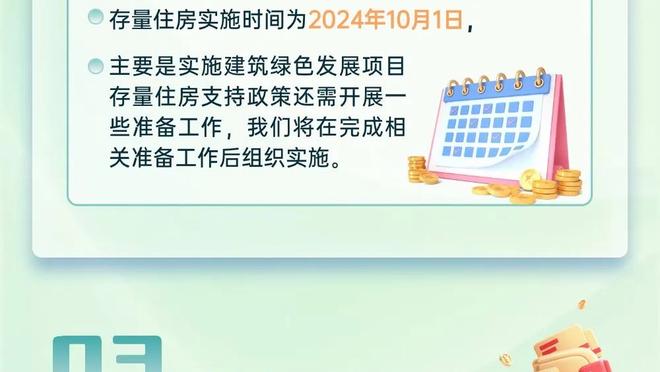 存量住房实施时间为2024年10月1日，

主要是实施建筑绿色发展项目存量住房支持政策还需开展一些准备工作，我们将在完成相关准备工作后组织实施。

03